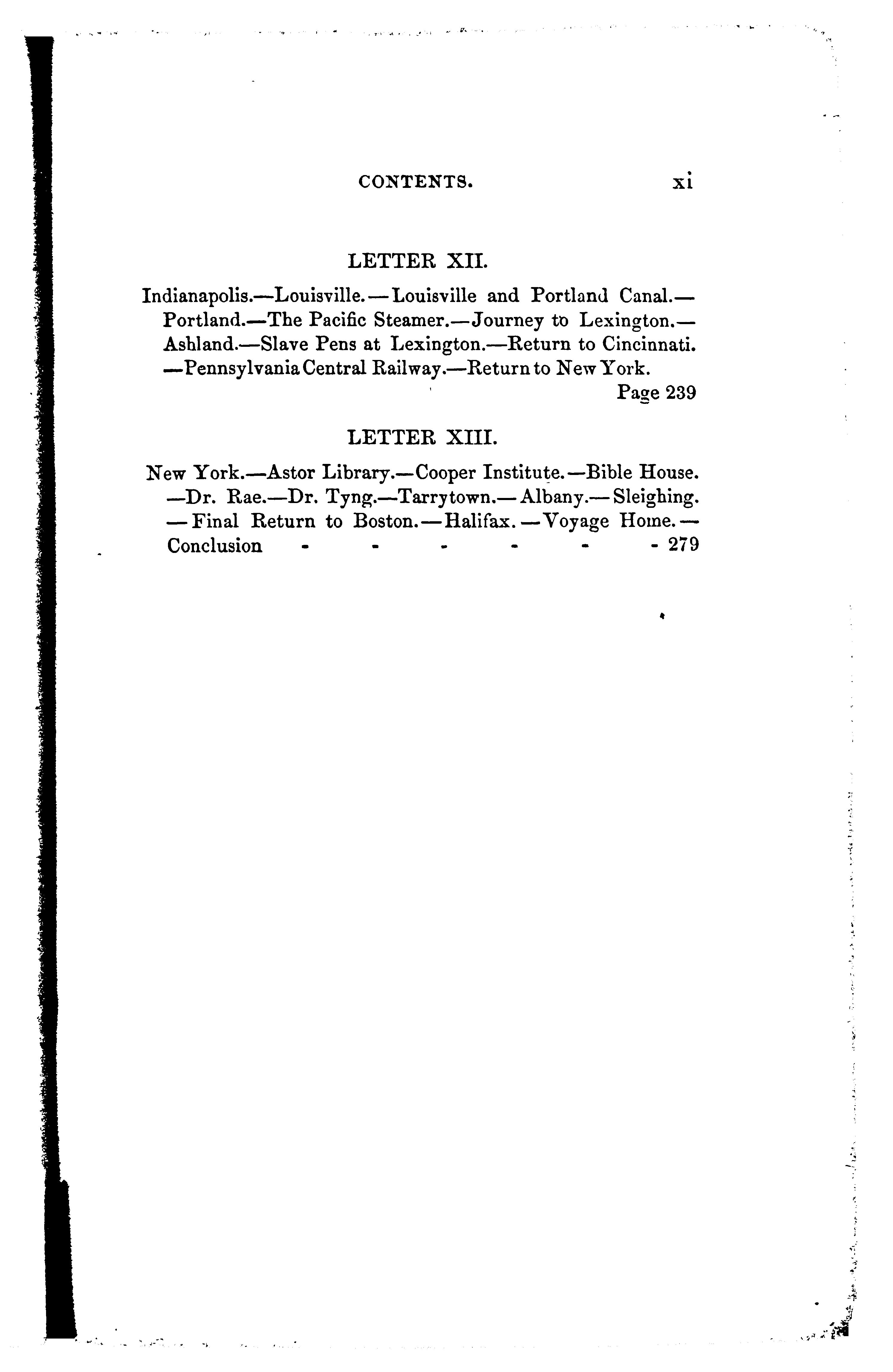 CONTENTS. xi

LETTER XII.

Indianapolis.—Louisville.—Louisville and Portland Canal.—Portland.—The Pacific Steamer.—Journey to Lexington.—Ashland.—Slave Pens at Lexington.—Return to Cincinnati.—Pennsylvania Central Railway.—Return to New York. Page 239

LETTER XIII.

New York.—Astor Library.—Cooper Institute.—Bible House.—Dr. Rae.—Dr. Tyng.—Tarrytown.—Albany.—Sleighing.—Final Return to Boston.—Halifax.—Voyage Home.—Conclusion - - - - - - 279